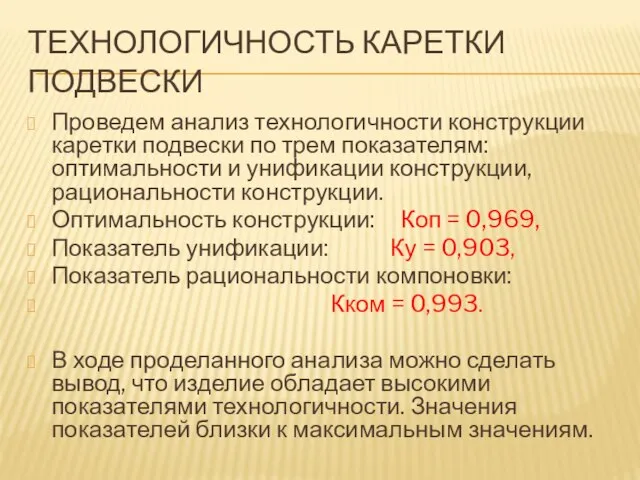 ТЕХНОЛОГИЧНОСТЬ КАРЕТКИ ПОДВЕСКИ

Проведем анализ технологичности конструкции каретки подвески по трем показателям: оптимальности и унификации конструкции, рациональности конструкции.

Оптимальность конструкции: Коп = 0,969,

Показатель унификации: Ку = 0,903,

Показатель рациональности компоновки:

Кком = 0,993.

В ходе проделанного анализа можно сделать вывод, что изделие обладает высокими показателями технологичности. Значения показателей близки к максимальным значениям.